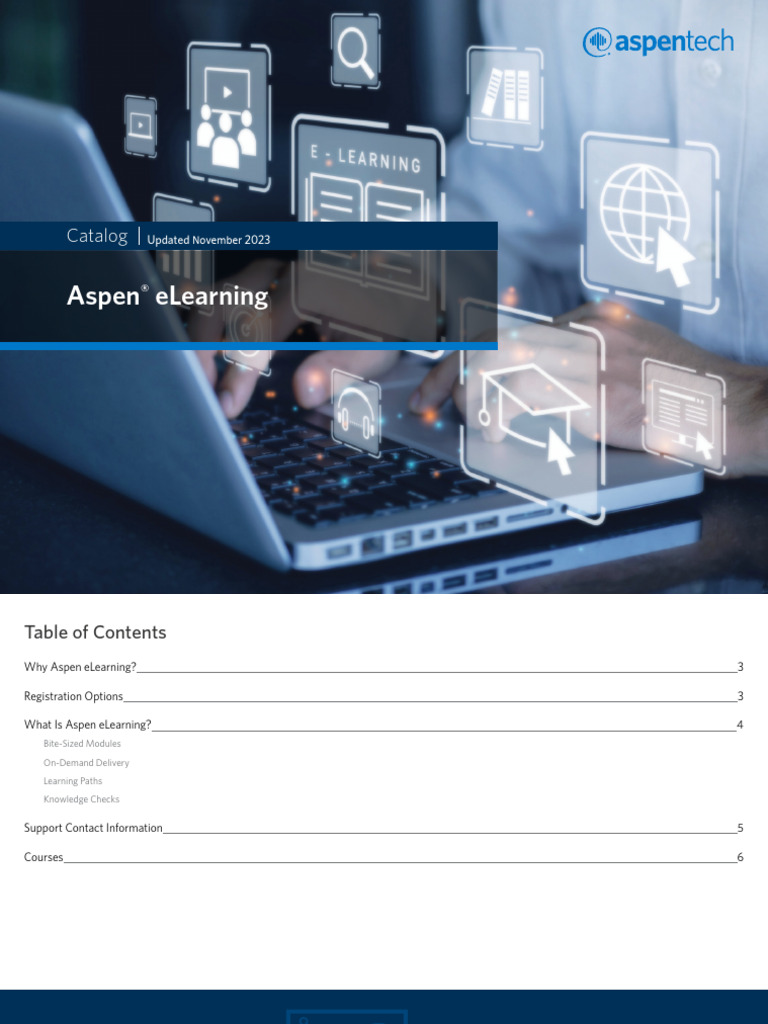 aspentech

E - LEARNING

Catalog | Updated November 2023

Aspen® eLearning

Table of Contents

Why Aspen eLearning? 3

Registration Options 3

What Is Aspen eLearning? 4

Bite-Sized Modules

On-Demand Delivery

Learning Paths

Knowledge Checks

Support Contact Information 5

Courses 6